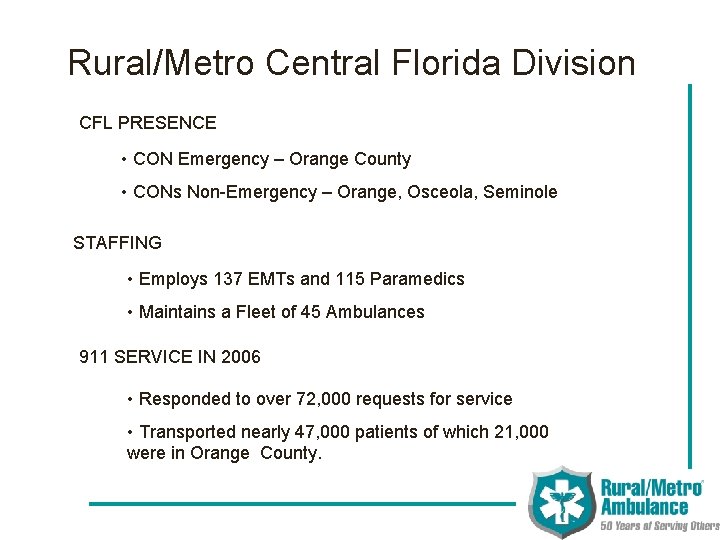 Rural/Metro Central Florida Division

CFL PRESENCE

• CON Emergency – Orange County

• CONs Non-Emergency – Orange, Osceola, Seminole

STAFFING

• Employs 137 EMTs and 115 Paramedics

• Maintains a Fleet of 45 Ambulances

911 SERVICE IN 2006

• Responded to over 72,000 requests for service

• Transported nearly 47,000 patients of which 21,000 were in Orange County.

Rural/Metro Ambulance
50 Years of Serving Others